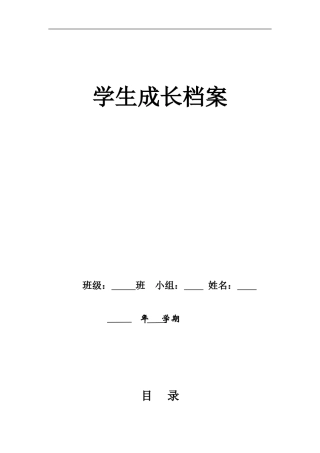 学生成长档案

班级：_____班　小组：____　姓名：____

_____　年___学期

目　录